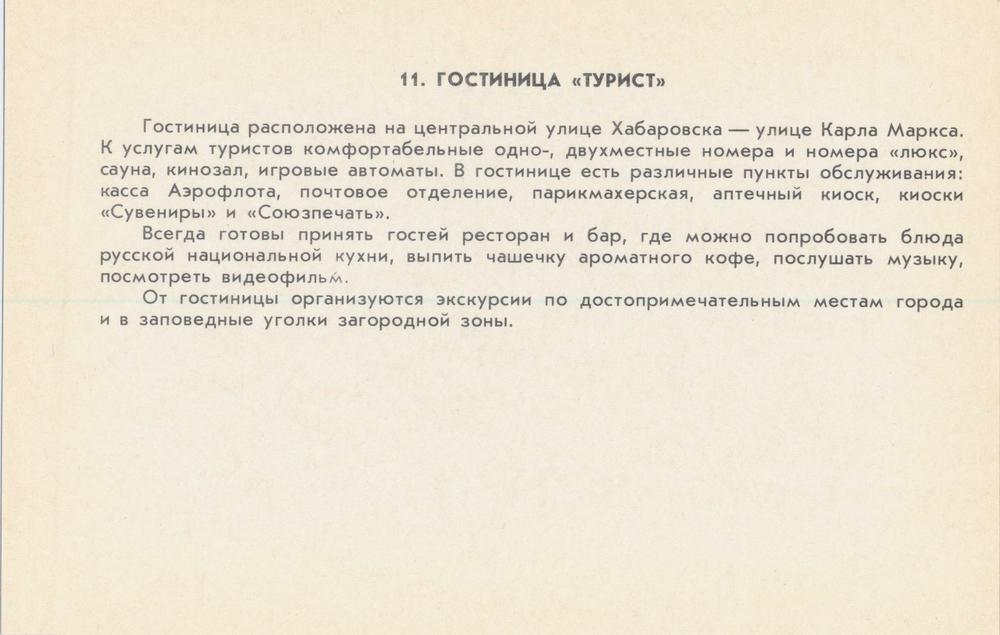 11. ГОСТИНИЦА «ТУРИСТ»

Гостиница расположена на центральной улице Хабаровска — улице Карла Маркса. К услугам туристов комфортабельные одно-, двухместные номера и номера «люкс», сауна, кинозал, игровые автоматы. В гостинице есть различные пункты обслуживания: касса Аэрофлота, почтовое отделение, парикмахерская, аптечный киоск, киоски «Сувениры» и «Союзпечать».

Всегда готовы принять гостей ресторан и бар, где можно попробовать блюда русской национальной кухни, выпить чашечку ароматного кофе, послушать музыку, посмотреть видеофильм.

От гостиницы организуются экскурсии по достопримечательным местам города и в заповедные уголки загородной зоны.